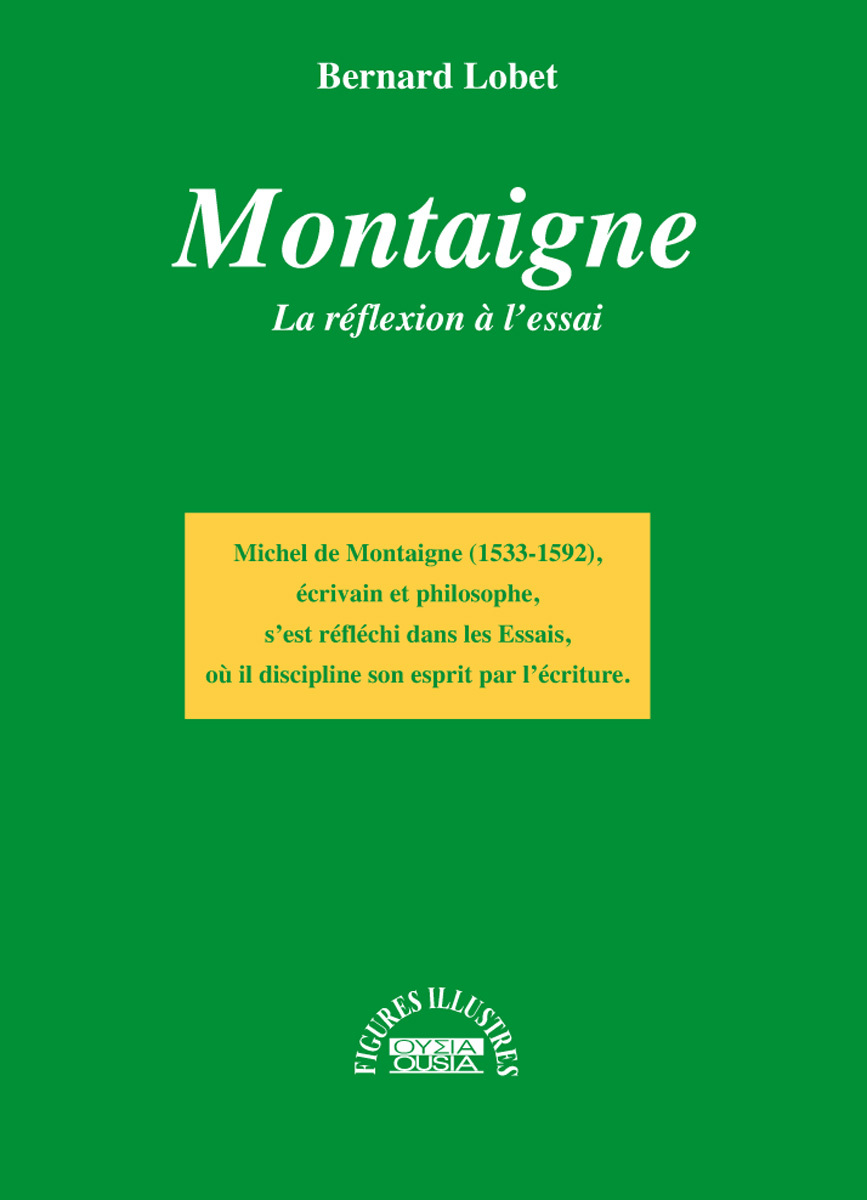 Bernard Lobet

Montaigne

La réflexion à l'essai

Michel de Montaigne (1533-1592), écrivain et philosophe, s'est réfléchi dans les Essais, où il discipline son esprit par l'écriture.

FIGURES ILLUSTRES

ΟΥΣΙΑ

OUSIA